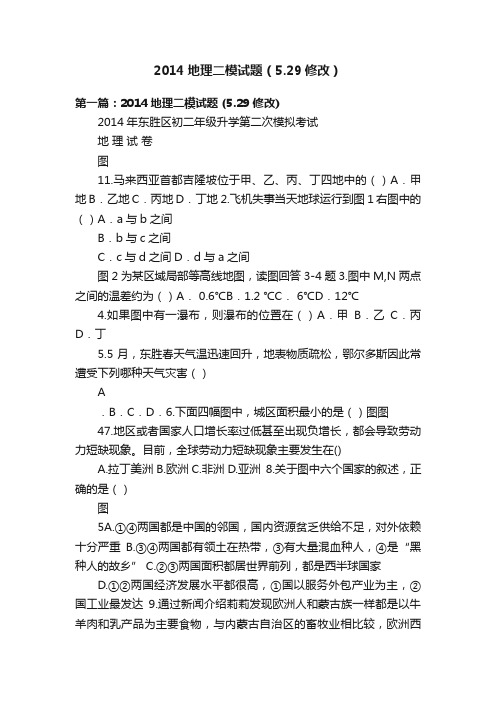 2014 地理二模试题（5.29 修改）

第一篇：2014 地理二模试题 (5.29 修改)

2014 年东胜区初二年级升学第二次模拟考试

地 理 试 卷

图

11.马来西亚首都吉隆坡位于甲、乙、丙、丁四地中的（ ）A．甲地 B．乙地 C．丙地 D．丁地 2.飞机失事当天地球运行到图 1 右图中的（ ）A．a 与 b 之间

B．b 与 c 之间

C．c 与 d 之间 D．d 与 a 之间

图 2 为某区域局部等高线地图，读图回答 3-4 题 3.图中 M,N 两点之间的温差约为（ ）A． 0.6℃B．1.2 ℃C． 6℃D．12℃

4.如果图中有一瀑布，则瀑布的位置在（ ）A．甲 B．乙 C．丙 D．丁

5.5 月，东胜春天气温迅速回升，地表物质疏松，鄂尔多斯因此常遭受下列哪种天气灾害（ ）

A

．B．C．D．6.下面四幅图中，城区面积最小的是（ ）图图

47.地区或者国家人口增长率过低甚至出现负增长，都会导致劳动力短缺现象。目前，全球劳动力短缺现象主要发生在()

A.拉丁美洲 B.欧洲 C.非洲 D.亚洲 8.关于图中六个国家的叙述，正确的是（ ）

图

5A.①④两国都是中国的邻国，国内资源贫乏供给不足，对外依赖十分严重 B.③④两国都有领土在热带，③有大量混血种人，④是“黑种人的故乡” C.②③两国面积都居世界前列，都是西半球国家

D.①②两国经济发展水平都很高，①国以服务外包产业为主，②国工业最发达 9.通过新闻介绍莉莉发现欧洲人和蒙古族一样都是以牛羊肉和乳产品为主要食物，与内蒙古自治区的畜牧业相比较，欧洲西